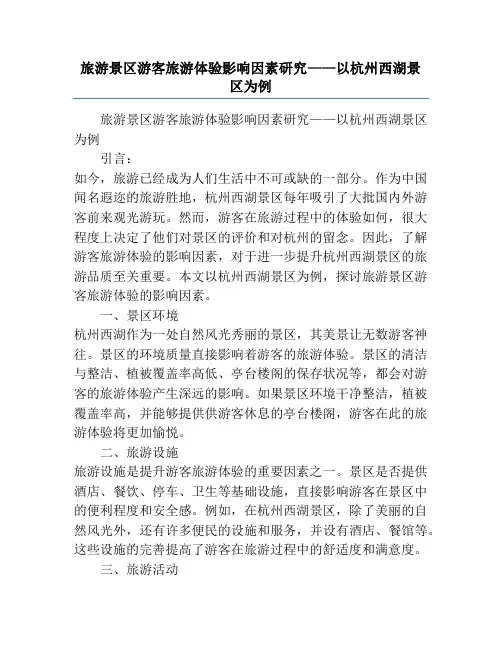 旅游景区游客旅游体验影响因素研究——以杭州西湖景区为例

旅游景区游客旅游体验影响因素研究——以杭州西湖景区为例

引言：

如今，旅游已经成为人们生活中不可或缺的一部分。作为中国闻名遐迩的旅游胜地，杭州西湖景区每年吸引了大批国内外游客前来观光游玩。然而，游客在旅游过程中的体验如何，很大程度上决定了他们对景区的评价和对杭州的留念。因此，了解游客旅游体验的影响因素，对于进一步提升杭州西湖景区的旅游品质至关重要。本文以杭州西湖景区为例，探讨旅游景区游客旅游体验的影响因素。

一、景区环境

杭州西湖作为一处自然风光秀丽的景区，其美景让无数游客神往。景区的环境质量直接影响着游客的旅游体验。景区的清洁与整洁、植被覆盖率高低、亭台楼阁的保存状况等，都会对游客的旅游体验产生深远的影响。如果景区环境干净整洁，植被覆盖率高，并能够提供供游客休息的亭台楼阁，游客在此的旅游体验将更加愉悦。

二、旅游设施

旅游设施是提升游客旅游体验的重要因素之一。景区是否提供酒店、餐饮、停车、卫生等基础设施，直接影响游客在景区中的便利程度和安全感。例如，在杭州西湖景区，除了美丽的自然风光外，还有许多便民的设施和服务，并设有酒店、餐馆等。这些设施的完善提高了游客在旅游过程中的舒适度和满意度。

三、旅游活动